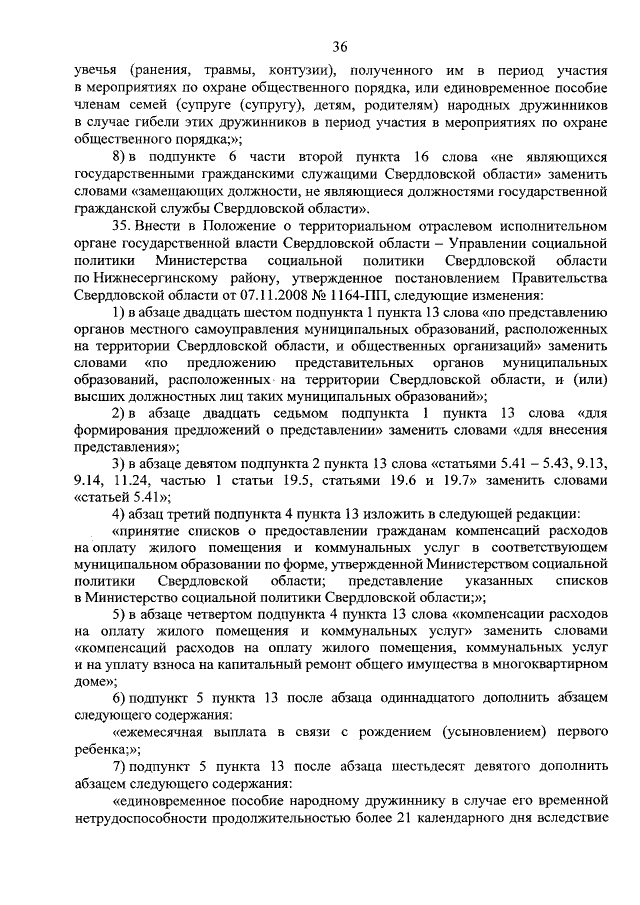 36

увечья (ранения, травмы, контузии), полученного им в период участия в мероприятиях по охране общественного порядка, или единовременное пособие членам семей (супруге (супругу), детям, родителям) народных дружинников в случае гибели этих дружинников в период участия в мероприятиях по охране общественного порядка;»;

8) в подпункте 6 части второй пункта 16 слова «не являющихся государственными гражданскими служащими Свердловской области» заменить словами «замещающих должности, не являющиеся должностями государственной гражданской службы Свердловской области».

35. Внести в Положение о территориальном отраслевом исполнительном органе государственной власти Свердловской области – Управлении социальной политики Министерства социальной политики Свердловской области по Нижнесергинскому району, утвержденное постановлением Правительства Свердловской области от 07.11.2008 № 1164-ПП, следующие изменения:

1) в абзаце двадцать шестом подпункта 1 пункта 13 слова «по представлению органов местного самоуправления муниципальных образований, расположенных на территории Свердловской области, и общественных организаций» заменить словами «по предложению представительных органов муниципальных образований, расположенных на территории Свердловской области, и (или) высших должностных лиц таких муниципальных образований»;

2) в абзаце двадцать седьмом подпункта 1 пункта 13 слова «для формирования предложений о представлении» заменить словами «для внесения представления»;

3) в абзаце девятом подпункта 2 пункта 13 слова «статьями 5.41 – 5.43, 9.13, 9.14, 11.24, частью 1 статьи 19.5, статьями 19.6 и 19.7» заменить словами «статьей 5.41»;

4) абзац третий подпункта 4 пункта 13 изложить в следующей редакции:

«принятие списков о предоставлении гражданам компенсаций расходов на оплату жилого помещения и коммунальных услуг в соответствующем муниципальном образовании по форме, утвержденной Министерством социальной политики Свердловской области; представление указанных списков в Министерство социальной политики Свердловской области;»;

5) в абзаце четвертом подпункта 4 пункта 13 слова «компенсации расходов на оплату жилого помещения и коммунальных услуг» заменить словами «компенсаций расходов на оплату жилого помещения, коммунальных услуг и на уплату взноса на капитальный ремонт общего имущества в многоквартирном доме»;

6) подпункт 5 пункта 13 после абзаца одиннадцатого дополнить абзацем следующего содержания:

«ежемесячная выплата в связи с рождением (усыновлением) первого ребенка;»;

7) подпункт 5 пункта 13 после абзаца шестьдесят девятого дополнить абзацем следующего содержания:

«единовременное пособие народному дружиннику в случае его временной нетрудоспособности продолжительностью более 21 календарного дня вследствие